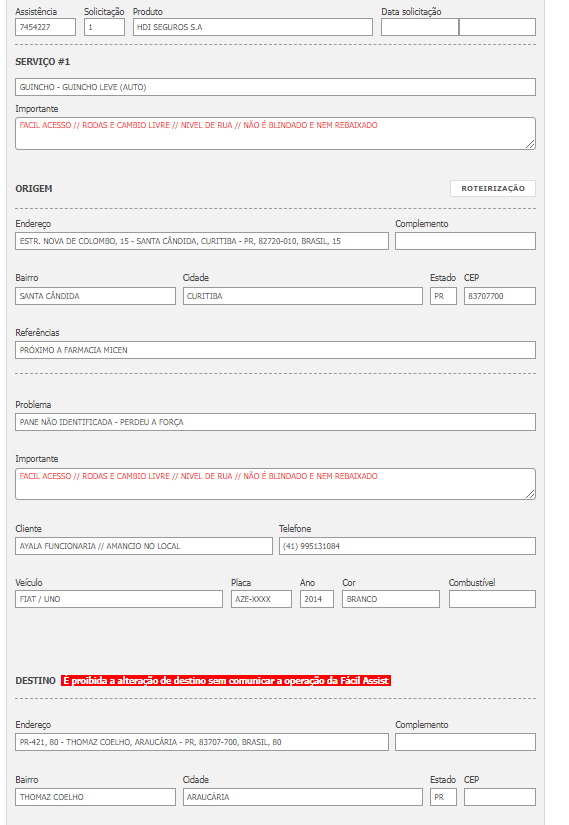 Assistência
7454227
Solicitação
1
Produto
HDI SEGUROS S.A
Data solicitação

SERVIÇO #1

GUINCHO - GUINCHO LEVE (AUTO)

Importante
FACIL ACESSO // RODAS E CAMBIO LIVRE // NIVEL DE RUA // NÃO É BLINDADO E NEM REBAIXADO

ORIGEM
ROTEIRIZAÇÃO

Endereço
ESTR. NOVA DE COLOMBO, 15 - SANTA CÂNDIDA, CURITIBA - PR, 82720-010, BRASIL, 15
Complemento

Bairro
SANTA CÂNDIDA
Cidade
CURITIBA
Estado
PR
CEP
83707700

Referências
PRÓXIMO A FARMACIA MICEN

Problema
PANE NÃO IDENTIFICADA - PERDEU A FORÇA

Importante
FACIL ACESSO // RODAS E CAMBIO LIVRE // NIVEL DE RUA // NÃO É BLINDADO E NEM REBAIXADO

Cliente
AYALA FUNCIONARIA // AMANCIO NO LOCAL
Telefone
(41) 995131084

Veículo
FIAT / UNO
Placa
AZE-XXXX
Ano
2014
Cor
BRANCO
Combustível

DESTINO É proibida a alteração de destino sem comunicar a operação da Fácil Assist

Endereço
PR-421, 80 - THOMAZ COELHO, ARAUCÁRIA - PR, 83707-700, BRASIL, 80
Complemento

Bairro
THOMAZ COELHO
Cidade
ARAUCÁRIA
Estado
PR
CEP